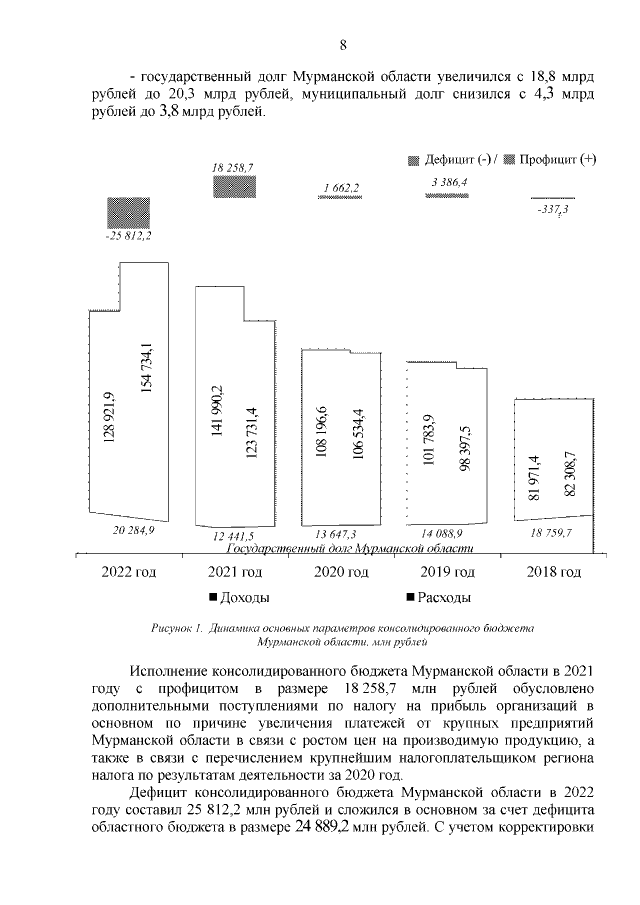 8

- государственный долг Мурманской области увеличился с 18,8 млрд рублей до 20,3 млрд рублей, муниципальный долг снизился с 4,3 млрд рублей до 3,8 млрд рублей.

Дефицит (-) / Профицит (+)

-25 812,2
18 258,7
1 662,2
3 386,4
-337,3

128 921,9
154 734,1
141 990,2
123 731,4
108 196,6
106 534,4
101 783,9
98 397,5
81 971,4
82 308,7

20 284,9
12 441,5
13 647,3
14 088,9
18 759,7
Государственный долг Мурманской области

2022 год
2021 год
2020 год
2019 год
2018 год

Доходы
Расходы

Рисунок 1. Динамика основных параметров консолидированного бюджета Мурманской области, млн рублей

Исполнение консолидированного бюджета Мурманской области в 2021 году с профицитом в размере 18 258,7 млн рублей обусловлено дополнительными поступлениями по налогу на прибыль организаций в основном по причине увеличения платежей от крупных предприятий Мурманской области в связи с ростом цен на производимую продукцию, а также в связи с перечислением крупнейшим налогоплательщиком региона налога по результатам деятельности за 2020 год.

Дефицит консолидированного бюджета Мурманской области в 2022 году составил 25 812,2 млн рублей и сложился в основном за счет дефицита областного бюджета в размере 24 889,2 млн рублей. С учетом корректировки